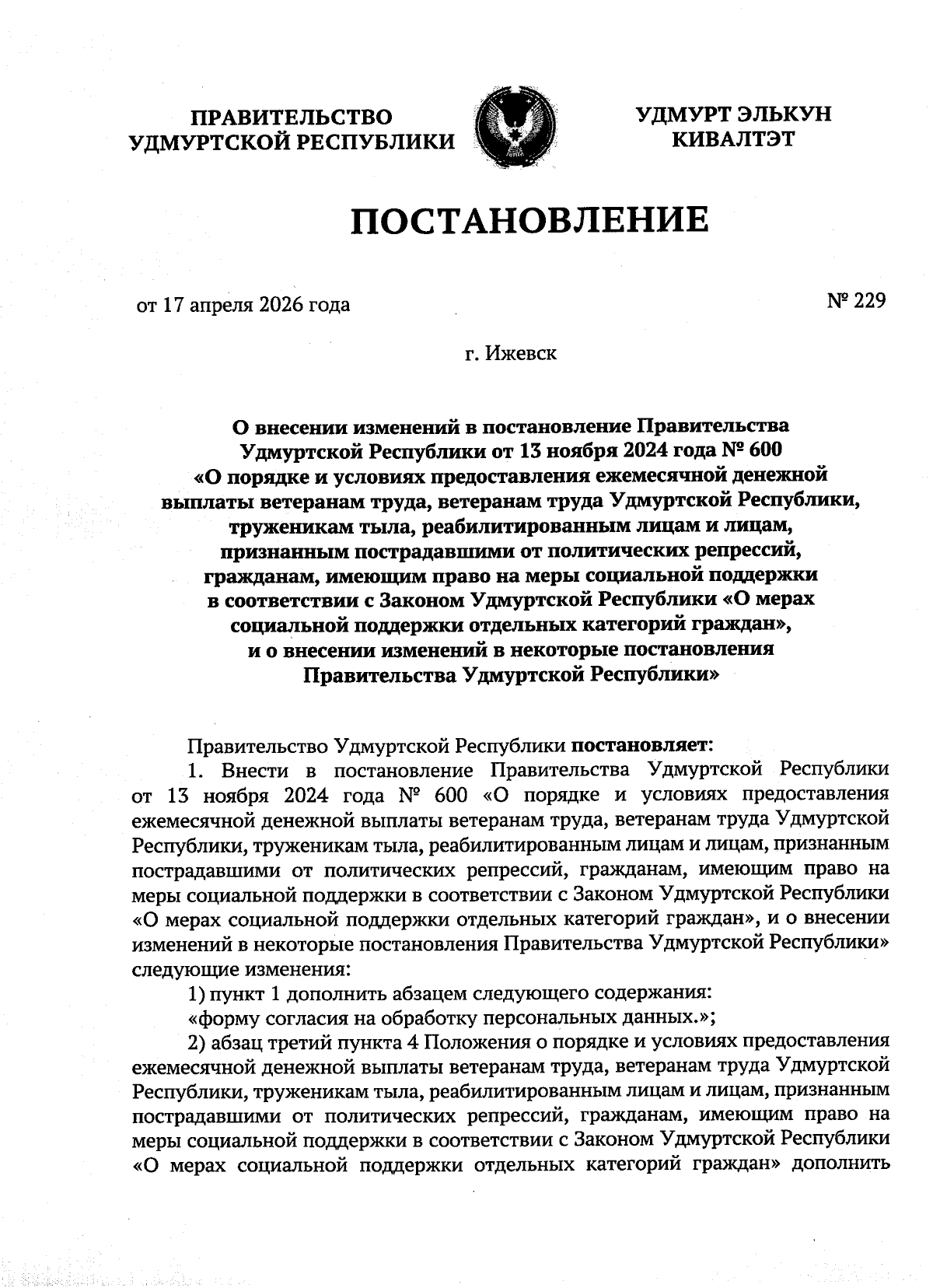 ПРАВИТЕЛЬСТВО УДМУРТСКОЙ РЕСПУБЛИКИ

УДМУРТ ЭЛЬКУН КИВАЛТЭТ

ПОСТАНОВЛЕНИЕ

от 17 апреля 2026 года

№ 229

г. Ижевск

О внесении изменений в постановление Правительства Удмуртской Республики от 13 ноября 2024 года № 600 «О порядке и условиях предоставления ежемесячной денежной выплаты ветеранам труда, ветеранам труда Удмуртской Республики, труженикам тыла, реабилитированным лицам и лицам, признанным пострадавшими от политических репрессий, гражданам, имеющим право на меры социальной поддержки в соответствии с Законом Удмуртской Республики «О мерах социальной поддержки отдельных категорий граждан», и о внесении изменений в некоторые постановления Правительства Удмуртской Республики»

Правительство Удмуртской Республики постановляет:

1. Внести в постановление Правительства Удмуртской Республики от 13 ноября 2024 года № 600 «О порядке и условиях предоставления ежемесячной денежной выплаты ветеранам труда, ветеранам труда Удмуртской Республики, труженикам тыла, реабилитированным лицам и лицам, признанным пострадавшими от политических репрессий, гражданам, имеющим право на меры социальной поддержки в соответствии с Законом Удмуртской Республики «О мерах социальной поддержки отдельных категорий граждан», и о внесении изменений в некоторые постановления Правительства Удмуртской Республики» следующие изменения:

1) пункт 1 дополнить абзацем следующего содержания:

«форму согласия на обработку персональных данных.»;

2) абзац третий пункта 4 Положения о порядке и условиях предоставления ежемесячной денежной выплаты ветеранам труда, ветеранам труда Удмуртской Республики, труженикам тыла, реабилитированным лицам и лицам, признанным пострадавшими от политических репрессий, гражданам, имеющим право на меры социальной поддержки в соответствии с Законом Удмуртской Республики «О мерах социальной поддержки отдельных категорий граждан» дополнить